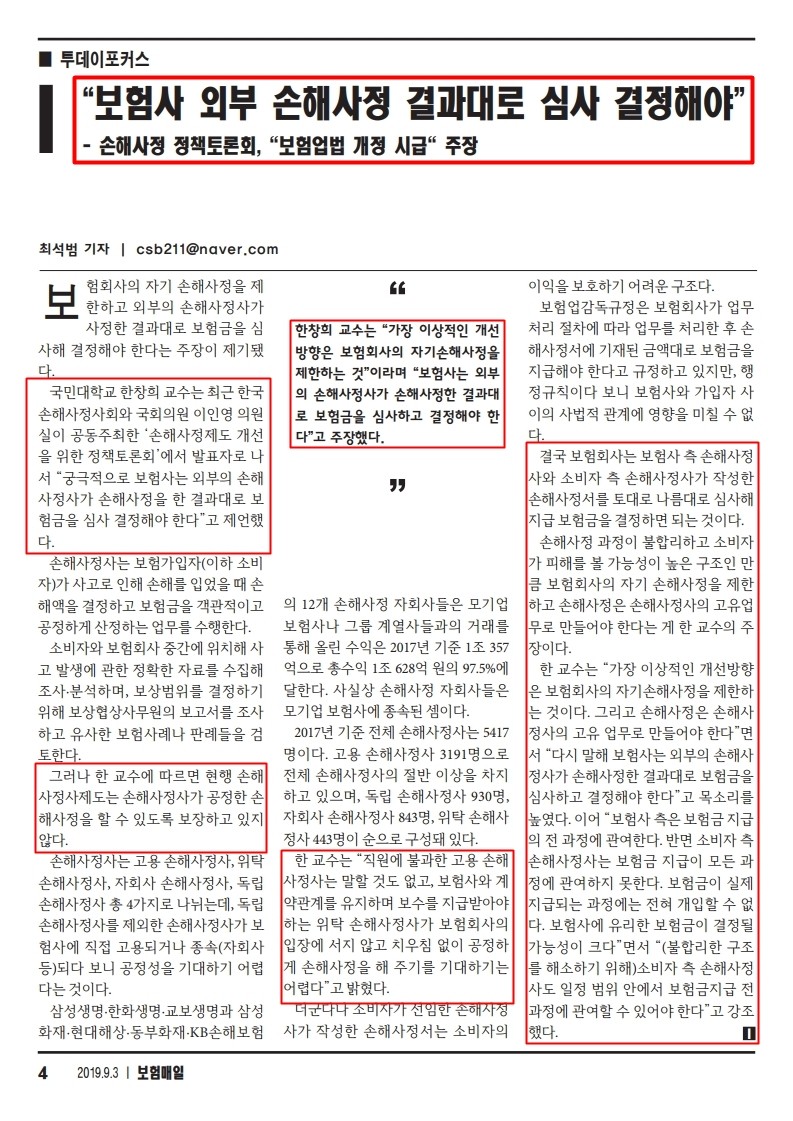 ■ 투데이포커스

“보험사 외부 손해사정 결과대로 심사 결정해야”

- 손해사정 정책토론회, “보험업법 개정 시급“ 주장

최석범 기자 | csb211@naver.com

보험회사의 자기 손해사정을 제한하고 외부의 손해사정사가 사정한 결과대로 보험금을 심사해 결정해야 한다는 주장이 제기됐다.

국민대학교 한창희 교수는 최근 한국손해사정사회와 국회의원 이인영 의원실이 공동주최한 ‘손해사정제도 개선을 위한 정책토론회’에서 발표자로 나서 “궁극적으로 보험사는 외부의 손해사정사가 손해사정을 한 결과대로 보험금을 심사 결정해야 한다”고 제언했다.

손해사정사는 보험가입자(이하 소비자)가 사고로 인해 손해를 입었을 때 손해액을 결정하고 보험금을 객관적이고 공정하게 산정하는 업무를 수행한다.

소비자와 보험회사 중간에 위치해 사고 발생에 관한 정확한 자료를 수집해 조사·분석하며, 보상범위를 결정하기 위해 보상협상사무원의 보고서를 조사하고 유사한 보험사례나 판례들을 검토한다.

그러나 한 교수에 따르면 현행 손해사정사제도는 손해사정사가 공정한 손해사정을 할 수 있도록 보장하고 있지 않다.

손해사정사는 고용 손해사정사, 위탁 손해사정사, 자회사 손해사정사, 독립 손해사정사 총 4가지로 나뉘는데, 독립 손해사정사를 제외한 손해사정사가 보험사에 직접 고용되거나 종속(자회사 등)되다 보니 공정성을 기대하기 어렵다는 것이다.

삼성생명·한화생명·교보생명과 삼성화재·현대해상·동부화재·KB손해보험

“

한창희 교수는 “가장 이상적인 개선방향은 보험회사의 자기손해사정을 제한하는 것”이라며 “보험사는 외부의 손해사정사가 손해사정한 결과대로 보험금을 심사하고 결정해야 한다”고 주장했다.

”

의 12개 손해사정 자회사들은 모기업 보험사나 그룹 계열사들과의 거래를 통해 올린 수익은 2017년 기준 1조 357억으로 총수익 1조 628억 원의 97.5%에 달한다. 사실상 손해사정 자회사들은 모기업 보험사에 종속된 셈이다.

2017년 기준 전체 손해사정사는 5417명이다. 고용 손해사정사 3191명으로 전체 손해사정사의 절반 이상을 차지하고 있으며, 독립 손해사정사 930명, 자회사 손해사정사 843명, 위탁 손해사정사 443명이 순으로 구성돼 있다.

한 교수는 “직원에 불과한 고용 손해사정사는 말할 것도 없고, 보험사와 계약관계를 유지하며 보수를 지급받아야 하는 위탁 손해사정사가 보험회사의 입장에 서지 않고 치우침 없이 공정하게 손해사정을 해 주기를 기대하기는 어렵다”고 밝혔다.

더군다나 소비자가 선임한 손해사정사가 작성한 손해사정서는 소비자의 이익을 보호하기 어려운 구조다.

보험업감독규정은 보험회사가 업무처리 절차에 따라 업무를 처리한 후 손해사정서에 기재된 금액대로 보험금을 지급해야 한다고 규정하고 있지만, 행정규칙이다 보니 보험사와 가입자 사이의 사법적 관계에 영향을 미칠 수 없다.

결국 보험회사는 보험사 측 손해사정사와 소비자 측 손해사정사가 작성한 손해사정서를 토대로 나름대로 심사해 지급 보험금을 결정하면 되는 것이다.

손해사정 과정이 불합리하고 소비자가 피해를 볼 가능성이 높은 구조인 만큼 보험회사의 자기 손해사정을 제한하고 손해사정은 손해사정사의 고유업무로 만들어야 한다는 게 한 교수의 주장이다.

한 교수는 “가장 이상적인 개선방향은 보험회사의 자기손해사정을 제한하는 것이다. 그리고 손해사정은 손해사정사의 고유 업무로 만들어야 한다”면서 “다시 말해 보험사는 외부의 손해사정사가 손해사정한 결과대로 보험금을 심사하고 결정해야 한다”고 목소리를 높였다. 이어 “보험사 측은 보험금 지급의 전 과정에 관여한다. 반면 소비자 측 손해사정사는 보험금 지급이 모든 과정에 관여하지 못한다. 보험금이 실제 지급되는 과정에는 전혀 개입할 수 없다. 보험사에 유리한 보험금이 결정될 가능성이 크다”면서 “(불합리한 구조를 해소하기 위해)소비자 측 손해사정사도 일정 범위 안에서 보험금지급 전 과정에 관여할 수 있어야 한다”고 강조했다.

4 2019.9.3 | 보험매일